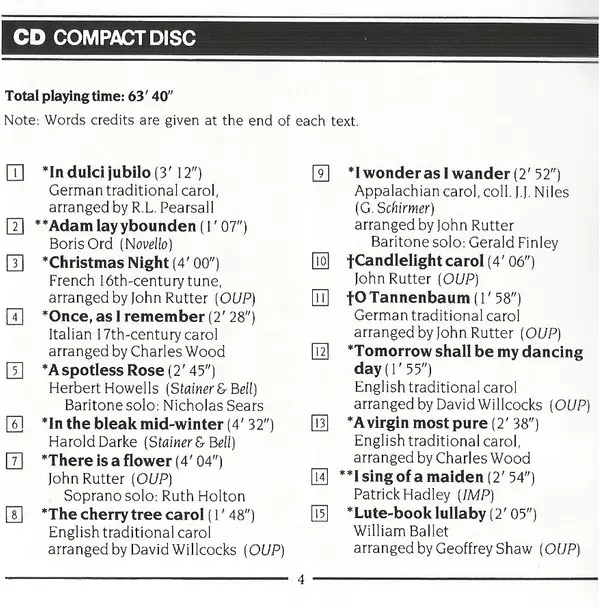 CD COMPACT DISC

Total playing time: 63′ 40″

Note: Words credits are given at the end of each text.

1 *In dulci jubilo (3′ 12″)
German traditional carol, arranged by R.L. Pearsall

2 **Adam lay ybounden (1′ 07″)
Boris Ord (Novello)

3 *Christmas Night (4′ 00″)
French 16th-century tune, arranged by John Rutter (OUP)

4 *Once, as I remember (2′ 28″)
Italian 17th-century carol arranged by Charles Wood

5 *A spotless Rose (2′ 45″)
Herbert Howells (Stainer & Bell)
Baritone solo: Nicholas Sears

6 *In the bleak mid-winter (4′ 32″)
Harold Darke (Stainer & Bell)

7 *There is a flower (4′ 04″)
John Rutter (OUP)
Soprano solo: Ruth Holton

8 *The cherry tree carol (1′ 48″)
English traditional carol arranged by David Willcocks (OUP)

9 *I wonder as I wander (2′ 52″)
Appalachian carol, coll. J.J. Niles (G. Schirmer)
arranged by John Rutter
Baritone solo: Gerald Finley

10 †Candlelight carol (4′ 06″)
John Rutter (OUP)

11 †O Tannenbaum (1′ 58″)
German traditional carol arranged by John Rutter (OUP)

12 *Tomorrow shall be my dancing day (1′ 55″)
English traditional carol arranged by David Willcocks (OUP)

13 *A virgin most pure (2′ 38″)
English traditional carol, arranged by Charles Wood

14 **I sing of a maiden (2′ 54″)
Patrick Hadley (IMP)

15 *Lute-book lullaby (2′ 05″)
William Ballet
arranged by Geoffrey Shaw (OUP)

4